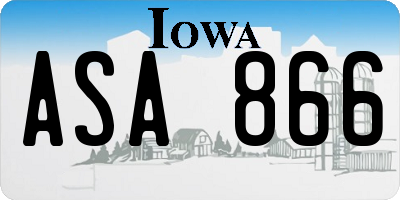 IOWA

ASA 866